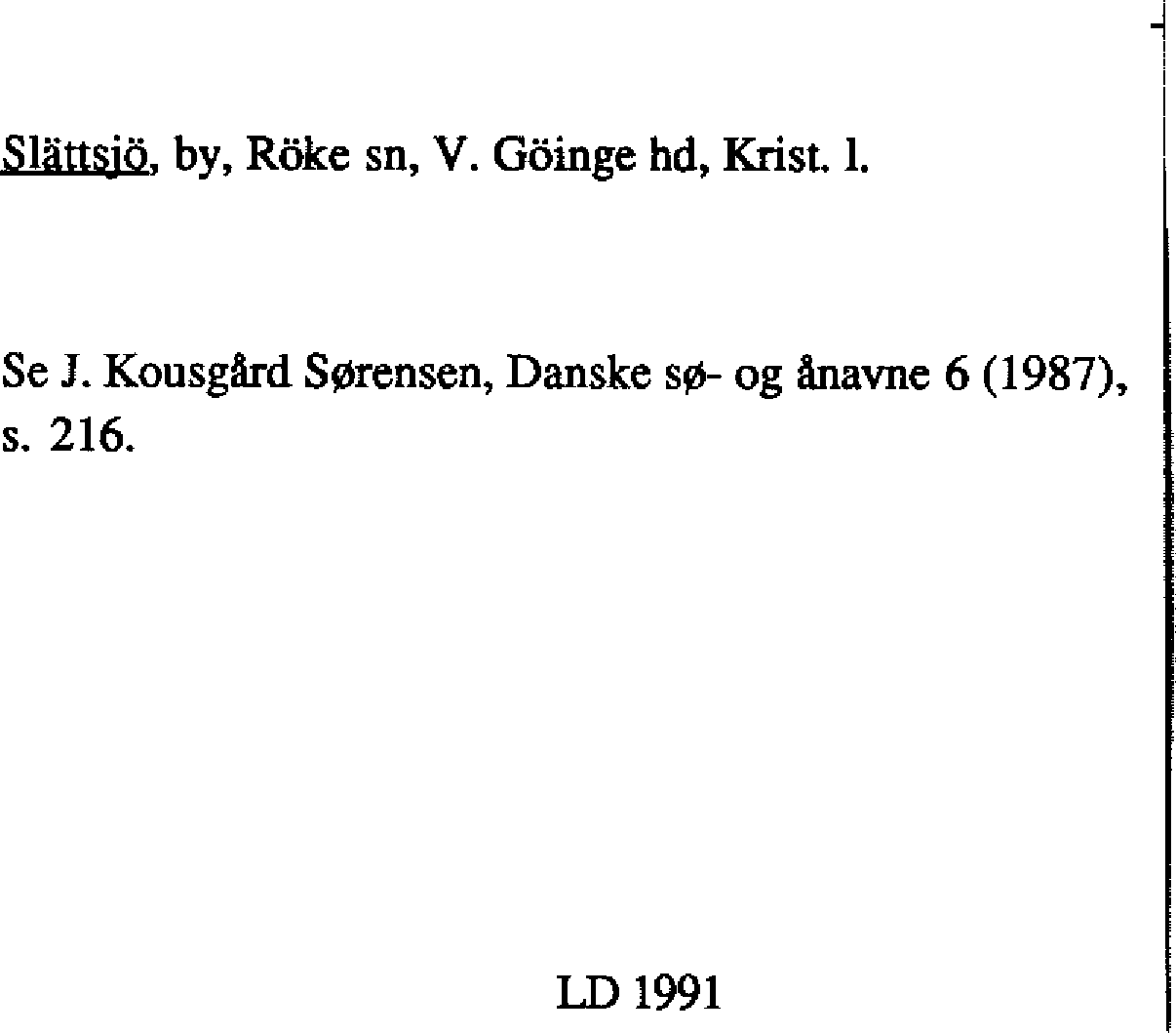 Slättsjö, by, Röke sn, V. Göinge hd, Krist. l.

Se J. Kousgård Sørensen, Danske sø- og ånavne 6 (1987), s. 216.

LD 1991